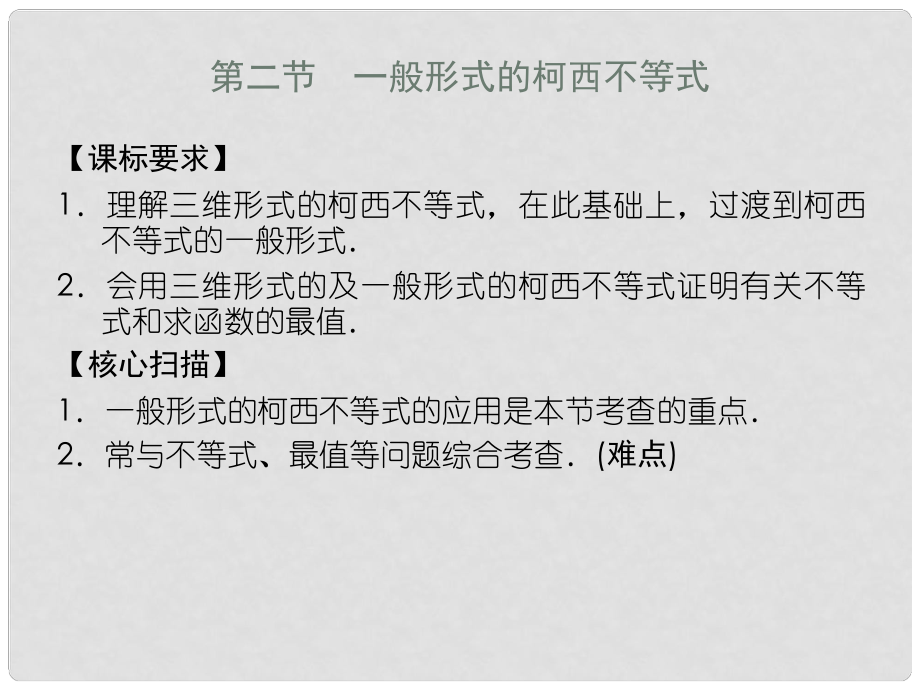 第二节　一般形式的柯西不等式

【课标要求】

1．理解三维形式的柯西不等式，在此基础上，过渡到柯西不等式的一般形式．

2．会用三维形式的及一般形式的柯西不等式证明有关不等式和求函数的最值．

【核心扫描】

1．一般形式的柯西不等式的应用是本节考查的重点．

2．常与不等式、最值等问题综合考查．(难点)